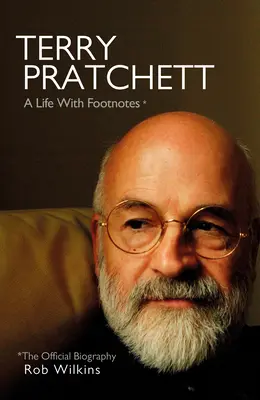 TERRY PRATCHETT

A Life With Footnotes *

*The Official Biography
Rob Wilkins